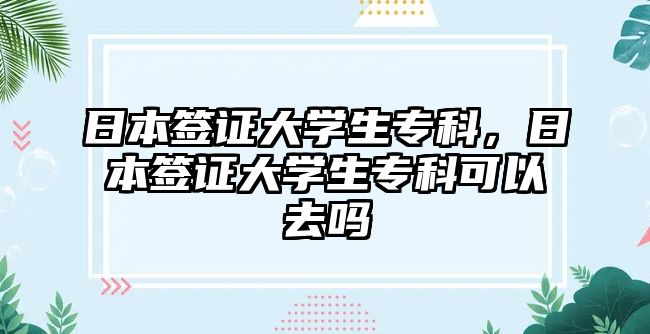 日本签证大学生专科，日本签证大学生专科可以去吗